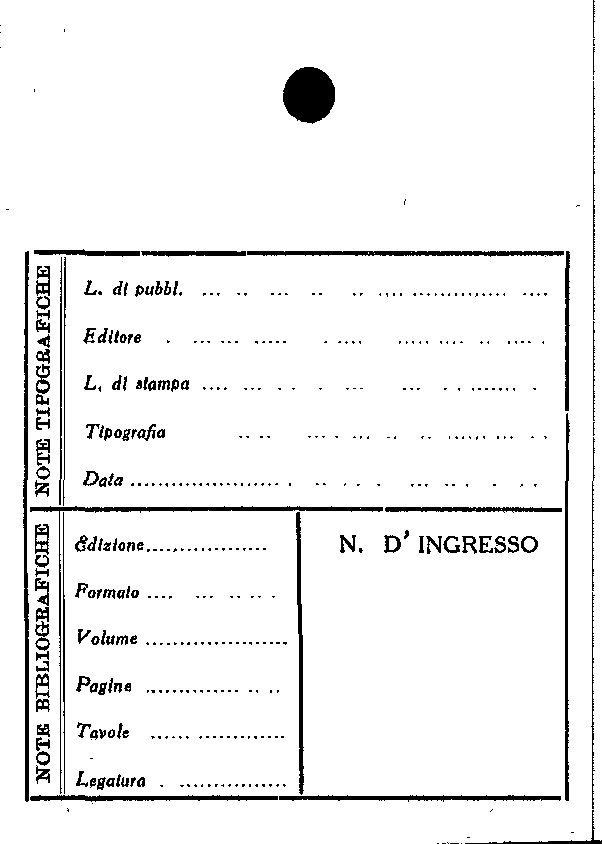 NOTE TIPOGRAFICHE

L. di pubbl. ____

Editore ____

L. di stampa ____

Tipografia ____

Data ____

NOTE BIBLIOGRAFICHE

Edizione ____

Formato ____

Volume ____

Pagine ____

Tavole ____

Legatura ____

N. D' INGRESSO